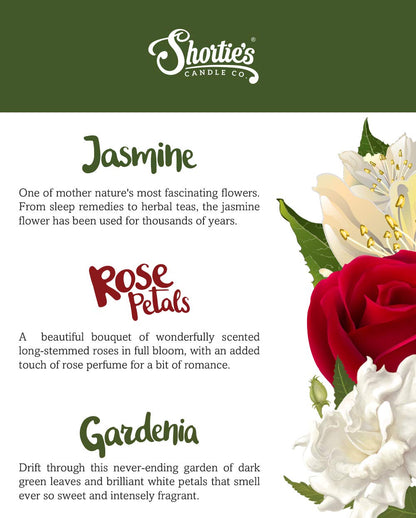 Shortie's®
CANDLE CO.

Jasmine

One of mother nature's most fascinating flowers. From sleep remedies to herbal teas, the jasmine flower has been used for thousands of years.

Rose Petals

A beautiful bouquet of wonderfully scented long-stemmed roses in full bloom, with an added touch of rose perfume for a bit of romance.

Gardenia

Drift through this never-ending garden of dark green leaves and brilliant white petals that smell ever so sweet and intensely fragrant.